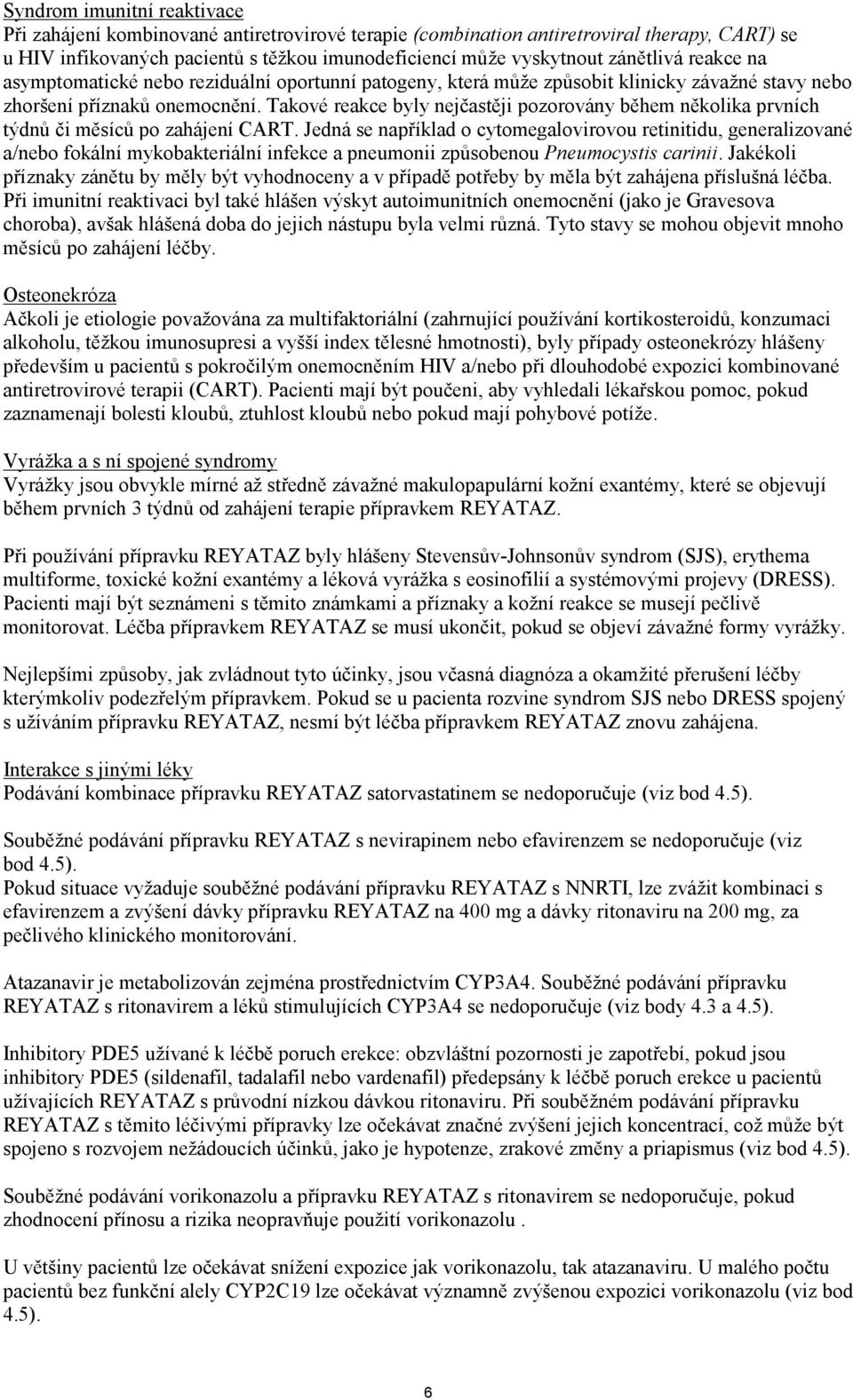 Syndrom imunitní reaktivace
Při zahájení kombinované antiretrovirové terapie (combination antiretroviral therapy, CART) se u HIV infikovaných pacientů s těžkou imunodeficiencí může vyskytnout zánětlivá reakce na asymptomatické nebo reziduální oportunní patogeny, která může způsobit klinicky závažné stavy nebo zhoršení příznaků onemocnění. Takové reakce byly nejčastěji pozorovány během několika prvních týdnů či měsíců po zahájení CART. Jedná se například o cytomegalovirovou retinitidu, generalizované a/nebo fokální mykobakteriální infekce a pneumonii způsobenou Pneumocystis carinii. Jakékoli příznaky zánětu by měly být vyhodnoceny a v případě potřeby by měla být zahájena příslušná léčba. Při imunitní reaktivaci byl také hlášen výskyt autoimunitních onemocnění (jako je Gravesova choroba), avšak hlášená doba do jejich nástupu byla velmi různá. Tyto stavy se mohou objevit mnoho měsíců po zahájení léčby.

Osteonekróza
Ačkoli je etiologie považována za multifaktoriální (zahrnující používání kortikosteroidů, konzumaci alkoholu, těžkou imunosupresi a vyšší index tělesné hmotnosti), byly případy osteonekrózy hlášeny především u pacientů s pokročilým onemocněním HIV a/nebo při dlouhodobé expozici kombinované antiretrovirové terapii (CART). Pacienti mají být poučeni, aby vyhledali lékařskou pomoc, pokud zaznamenají bolesti kloubů, ztuhlost kloubů nebo pokud mají pohybové potíže.

Vyrážka a s ní spojené syndromy
Vyrážky jsou obvykle mírné až středně závažné makulopapulární kožní exantémy, které se objevují během prvních 3 týdnů od zahájení terapie přípravkem REYATAZ.

Při používání přípravku REYATAZ byly hlášeny Stevensův-Johnsonův syndrom (SJS), erythema multiforme, toxické kožní exantémy a léková vyrážka s eosinofilií a systémovými projevy (DRESS). Pacienti mají být seznámeni s těmito známkami a příznaky a kožní reakce se musejí pečlivě monitorovat. Léčba přípravkem REYATAZ se musí ukončit, pokud se objeví závažné formy vyrážky.

Nejlepšími způsoby, jak zvládnout tyto účinky, jsou včasná diagnóza a okamžité přerušení léčby kterýmkoliv podezřelým přípravkem. Pokud se u pacienta rozvine syndrom SJS nebo DRESS spojený s užíváním přípravku REYATAZ, nesmí být léčba přípravkem REYATAZ znovu zahájena.

Interakce s jinými léky
Podávání kombinace přípravku REYATAZ satorvastatinem se nedoporučuje (viz bod 4.5).

Souběžné podávání přípravku REYATAZ s nevirapinem nebo efavirenzem se nedoporučuje (viz bod 4.5).
Pokud situace vyžaduje souběžné podávání přípravku REYATAZ s NNRTI, lze zvážit kombinaci s efavirenzem a zvýšení dávky přípravku REYATAZ na 400 mg a dávky ritonaviru na 200 mg, za pečlivého klinického monitorování.

Atazanavir je metabolizován zejména prostřednictvím CYP3A4. Souběžné podávání přípravku REYATAZ s ritonavirem a léků stimulujících CYP3A4 se nedoporučuje (viz body 4.3 a 4.5).

Inhibitory PDE5 užívané k léčbě poruch erekce: obzvláštní pozornosti je zapotřebí, pokud jsou inhibitory PDE5 (sildenafil, tadalafil nebo vardenafil) předepsány k léčbě poruch erekce u pacientů užívajících REYATAZ s průvodní nízkou dávkou ritonaviru. Při souběžném podávání přípravku REYATAZ s těmito léčivými přípravky lze očekávat značné zvýšení jejich koncentrací, což může být spojeno s rozvojem nežádoucích účinků, jako je hypotenze, zrakové změny a priapismus (viz bod 4.5).

Souběžné podávání vorikonazolu a přípravku REYATAZ s ritonavirem se nedoporučuje, pokud zhodnocení přínosu a rizika neopravňuje použití vorikonazolu .

U většiny pacientů lze očekávat snížení expozice jak vorikonazolu, tak atazanaviru. U malého počtu pacientů bez funkční alely CYP2C19 lze očekávat významně zvýšenou expozici vorikonazolu (viz bod 4.5).

6